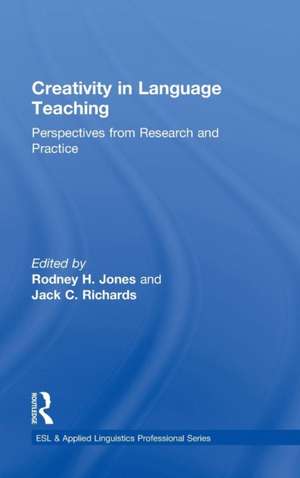 Creativity in Language Teaching

Perspectives from Research and Practice

Edited by
Rodney H. Jones and
Jack C. Richards

ROUTLEDGE

ESL & Applied Linguistics Professional Series